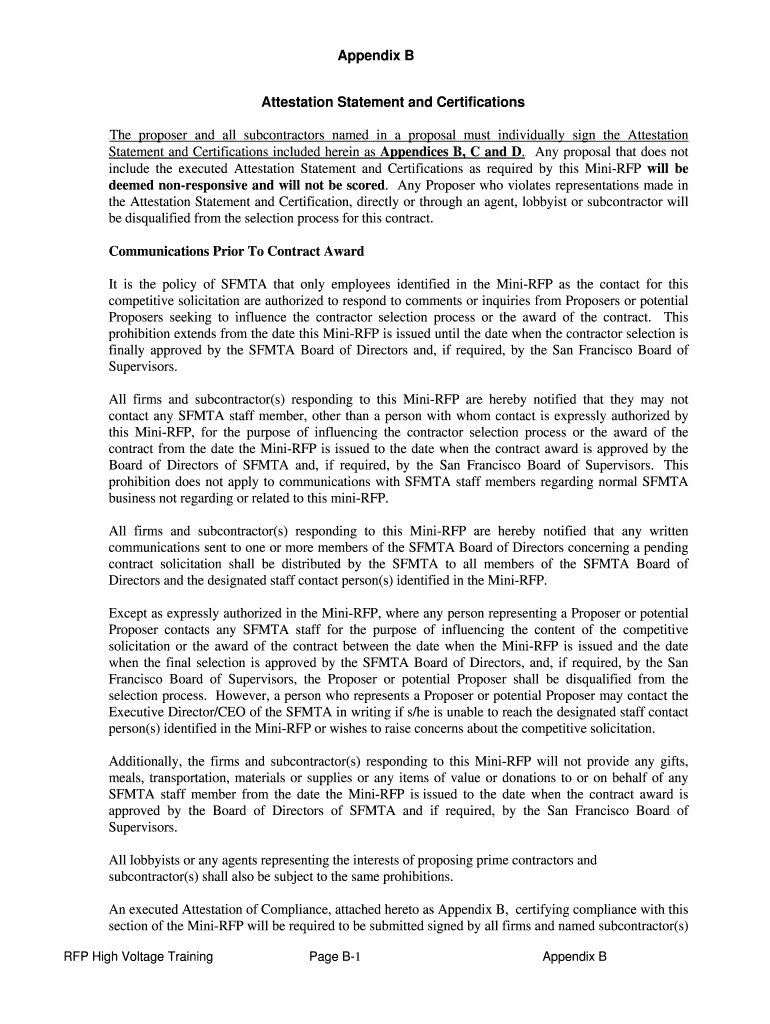 Appendix B

Attestation Statement and Certifications

The proposer and all subcontractors named in a proposal must individually sign the Attestation Statement and Certifications included herein as Appendices B, C and D. Any proposal that does not include the executed Attestation Statement and Certifications as required by this Mini-RFP will be deemed non-responsive and will not be scored. Any Proposer who violates representations made in the Attestation Statement and Certification, directly or through an agent, lobbyist or subcontractor will be disqualified from the selection process for this contract.

Communications Prior To Contract Award

It is the policy of SFMTA that only employees identified in the Mini-RFP as the contact for this competitive solicitation are authorized to respond to comments or inquiries from Proposers or potential Proposers seeking to influence the contractor selection process or the award of the contract. This prohibition extends from the date this Mini-RFP is issued until the date when the contractor selection is finally approved by the SFMTA Board of Directors and, if required, by the San Francisco Board of Supervisors.

All firms and subcontractor(s) responding to this Mini-RFP are hereby notified that they may not contact any SFMTA staff member, other than a person with whom contact is expressly authorized by this Mini-RFP, for the purpose of influencing the contractor selection process or the award of the contract from the date the Mini-RFP is issued to the date when the contract award is approved by the Board of Directors of SFMTA and, if required, by the San Francisco Board of Supervisors. This prohibition does not apply to communications with SFMTA staff members regarding normal SFMTA business not regarding or related to this mini-RFP.

All firms and subcontractor(s) responding to this Mini-RFP are hereby notified that any written communications sent to one or more members of the SFMTA Board of Directors concerning a pending contract solicitation shall be distributed by the SFMTA to all members of the SFMTA Board of Directors and the designated staff contact person(s) identified in the Mini-RFP.

Except as expressly authorized in the Mini-RFP, where any person representing a Proposer or potential Proposer contacts any SFMTA staff for the purpose of influencing the content of the competitive solicitation or the award of the contract between the date when the Mini-RFP is issued and the date when the final selection is approved by the SFMTA Board of Directors, and, if required, by the San Francisco Board of Supervisors, the Proposer or potential Proposer shall be disqualified from the selection process. However, a person who represents a Proposer or potential Proposer may contact the Executive Director/CEO of the SFMTA in writing if s/he is unable to reach the designated staff contact person(s) identified in the Mini-RFP or wishes to raise concerns about the competitive solicitation.

Additionally, the firms and subcontractor(s) responding to this Mini-RFP will not provide any gifts, meals, transportation, materials or supplies or any items of value or donations to or on behalf of any SFMTA staff member from the date the Mini-RFP is issued to the date when the contract award is approved by the Board of Directors of SFMTA and if required, by the San Francisco Board of Supervisors.

All lobbyists or any agents representing the interests of proposing prime contractors and subcontractor(s) shall also be subject to the same prohibitions.

An executed Attestation of Compliance, attached hereto as Appendix B, certifying compliance with this section of the Mini-RFP will be required to be submitted signed by all firms and named subcontractor(s)

RFP High Voltage Training Page B-1 Appendix B